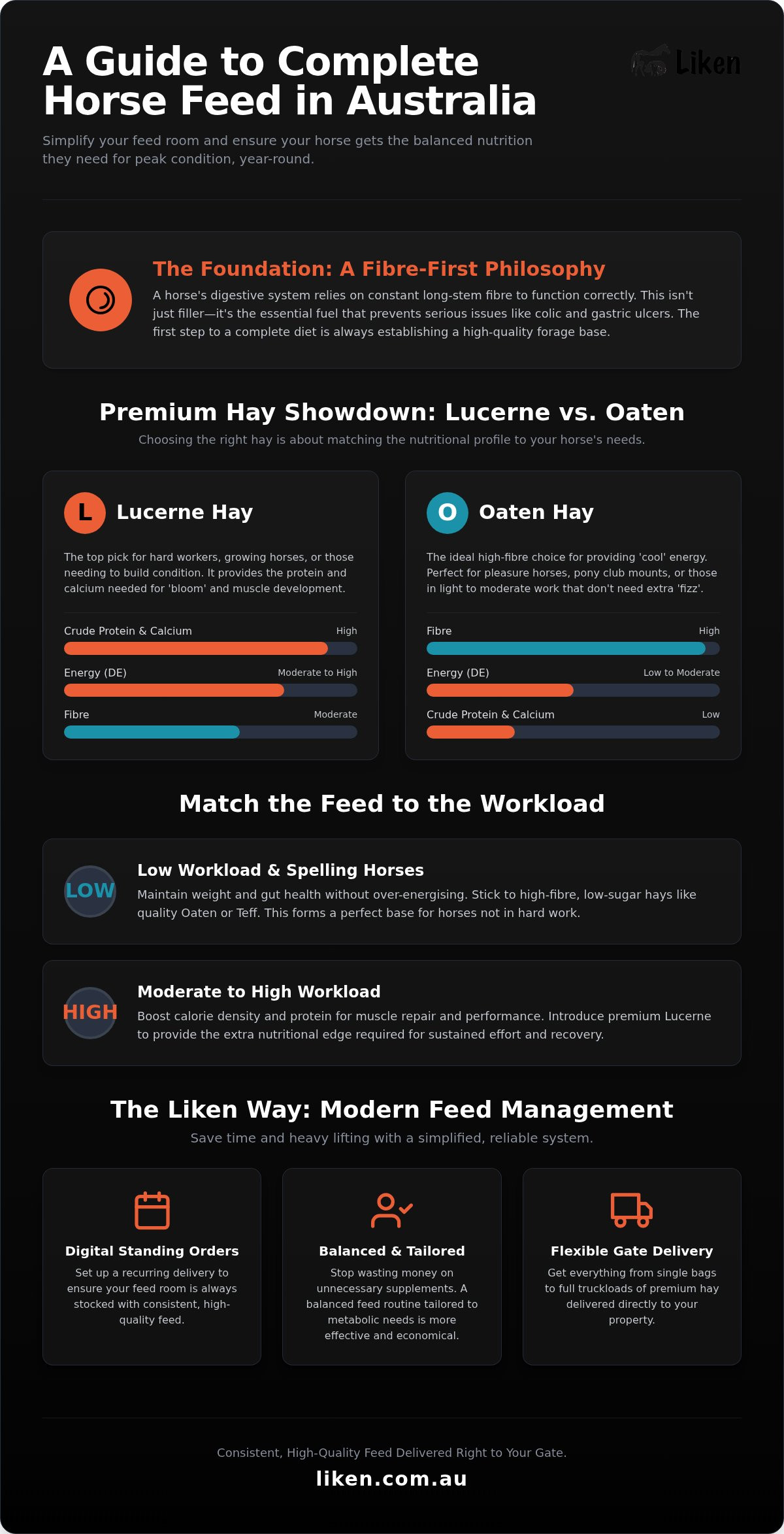 A Guide to Complete Horse Feed in Australia

Liken

Simplify your feed room and ensure your horse gets the balanced nutrition they need for peak condition, year-round.

The Foundation: A Fibre-First Philosophy

A horse's digestive system relies on constant long-stem fibre to function correctly. This isn't just filler—it's the essential fuel that prevents serious issues like colic and gastric ulcers. The first step to a complete diet is always establishing a high-quality forage base.

Premium Hay Showdown: Lucerne vs. Oaten

Choosing the right hay is about matching the nutritional profile to your horse's needs.

L Lucerne Hay

The top pick for hard workers, growing horses, or those needing to build condition. It provides the protein and calcium needed for 'bloom' and muscle development.

Crude Protein & Calcium High

Energy (DE) Moderate to High

Fibre Moderate

O Oaten Hay

The ideal high-fibre choice for providing 'cool' energy. Perfect for pleasure horses, pony club mounts, or those in light to moderate work that don't need extra 'fizz'.

Fibre High

Energy (DE) Low to Moderate

Crude Protein & Calcium Low

Match the Feed to the Workload

LOW

Low Workload & Spelling Horses

Maintain weight and gut health without over-energising. Stick to high-fibre, low-sugar hays like quality Oaten or Teff. This forms a perfect base for horses not in hard work.

HIGH

Moderate to High Workload

Boost calorie density and protein for muscle repair and performance. Introduce premium Lucerne to provide the extra nutritional edge required for sustained effort and recovery.

The Liken Way: Modern Feed Management

Save time and heavy lifting with a simplified, reliable system.

Digital Standing Orders

Set up a recurring delivery to ensure your feed room is always stocked with consistent, high-quality feed.

Balanced & Tailored

Stop wasting money on unnecessary supplements. A balanced feed routine tailored to metabolic needs is more effective and economical.

Flexible Gate Delivery

Get everything from single bags to full truckloads of premium hay delivered directly to your property.

Consistent, High-Quality Feed Delivered Right to Your Gate.

liken.com.au